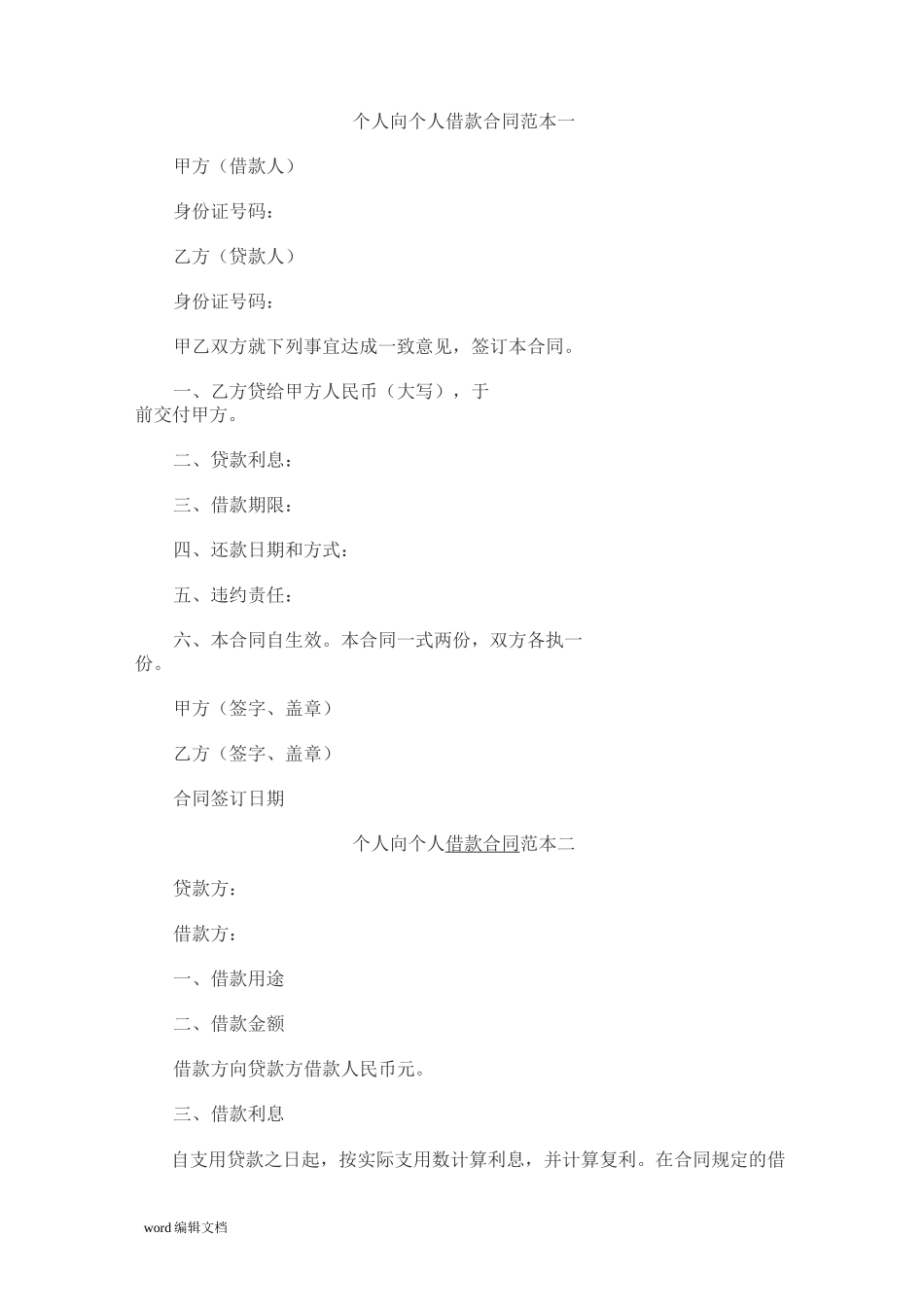 个人向个人借款合同范本一

甲方（借款人）

身份证号码：

乙方（贷款人）

身份证号码：

甲乙双方就下列事宜达成一致意见，签订本合同。

一、乙方贷给甲方人民币（大写），于前交付甲方。

二、贷款利息：

三、借款期限：

四、还款日期和方式：

五、违约责任：

六、本合同自生效。本合同一式两份，双方各执一份。

甲方（签字、盖章）

乙方（签字、盖章）

合同签订日期

个人向个人借款合同范本二

贷款方：

借款方：

一、借款用途

二、借款金额

借款方向贷款方借款人民币元。

三、借款利息

自支用贷款之日起，按实际支用数计算利息，并计算复利。在合同规定的借

word编辑文档